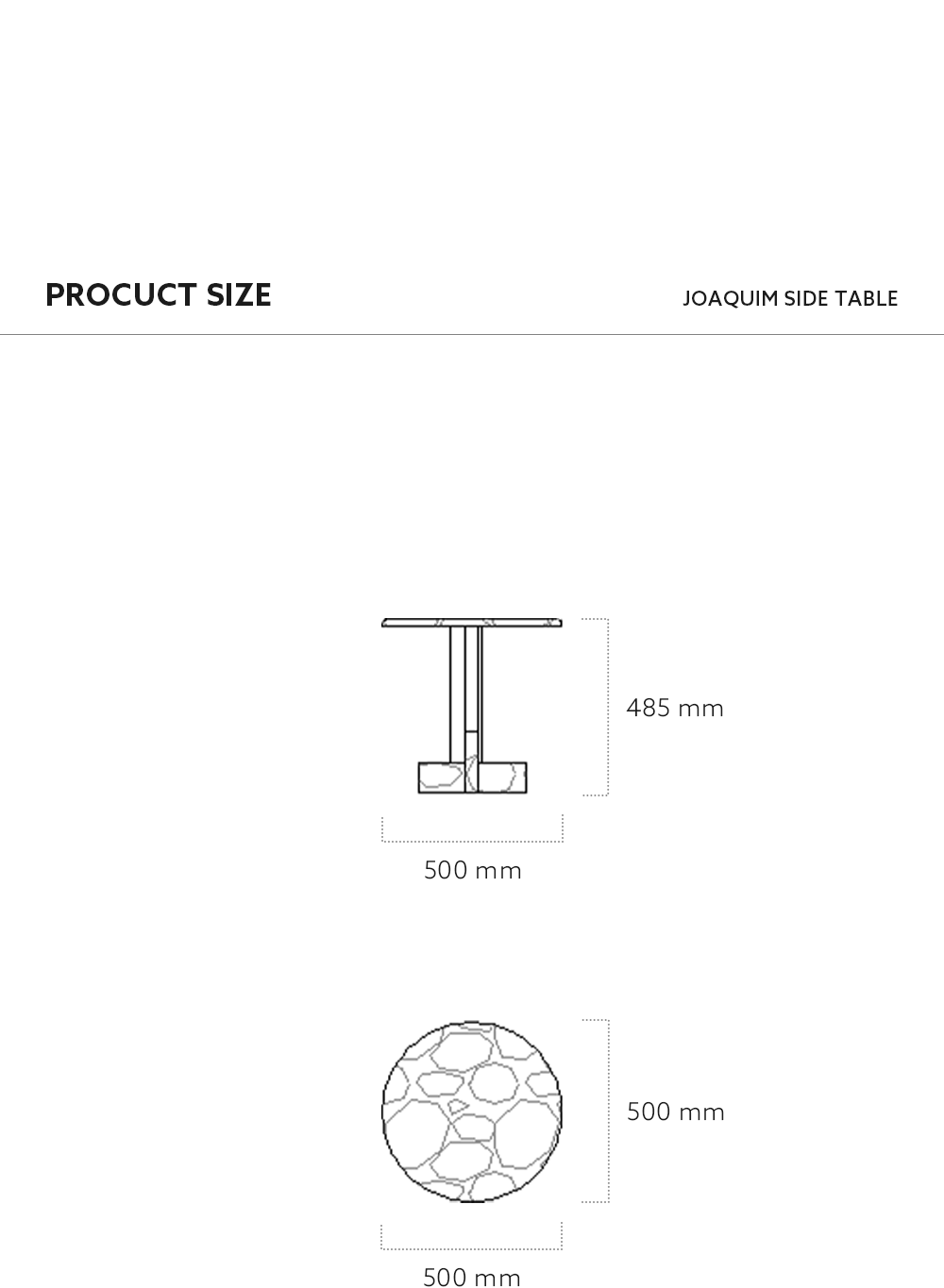 PROCUCT SIZE

JOAQUIM SIDE TABLE

485 mm

500 mm

500 mm

500 mm